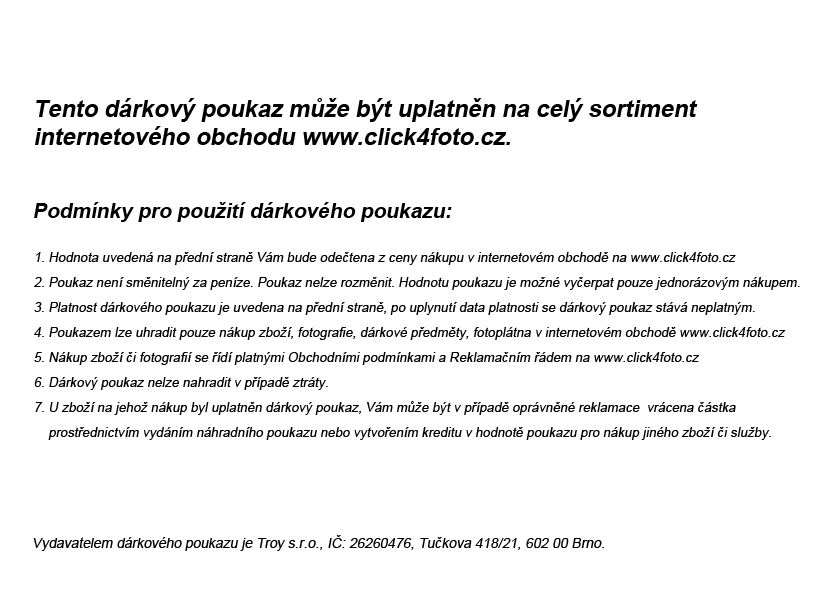 Tento dárkový poukaz může být uplatněn na celý sortiment internetového obchodu www.click4foto.cz.

Podmínky pro použití dárkového poukazu:

1. Hodnota uvedená na přední straně Vám bude odečtena z ceny nákupu v internetovém obchodě na www.click4foto.cz
2. Poukaz není směnitelný za peníze. Poukaz nelze rozměnit. Hodnotu poukazu je možné vyčerpat pouze jednorázovým nákupem.
3. Platnost dárkového poukazu je uvedena na přední straně, po uplynutí data platnosti se dárkový poukaz stává neplatným.
4. Poukazem lze uhradit pouze nákup zboží, fotografie, dárkové předměty, fotoplátna v internetovém obchodě www.click4foto.cz
5. Nákup zboží či fotografií se řídí platnými Obchodními podmínkami a Reklamačním řádem na www.click4foto.cz
6. Dárkový poukaz nelze nahradit v případě ztráty.
7. U zboží na jehož nákup byl uplatněn dárkový poukaz, Vám může být v případě oprávněné reklamace vrácena částka prostřednictvím vydáním náhradního poukazu nebo vytvořením kreditu v hodnotě poukazu pro nákup jiného zboží či služby.

Vydavatelem dárkového poukazu je Troy s.r.o., IČ: 26260476, Tučkova 418/21, 602 00 Brno.